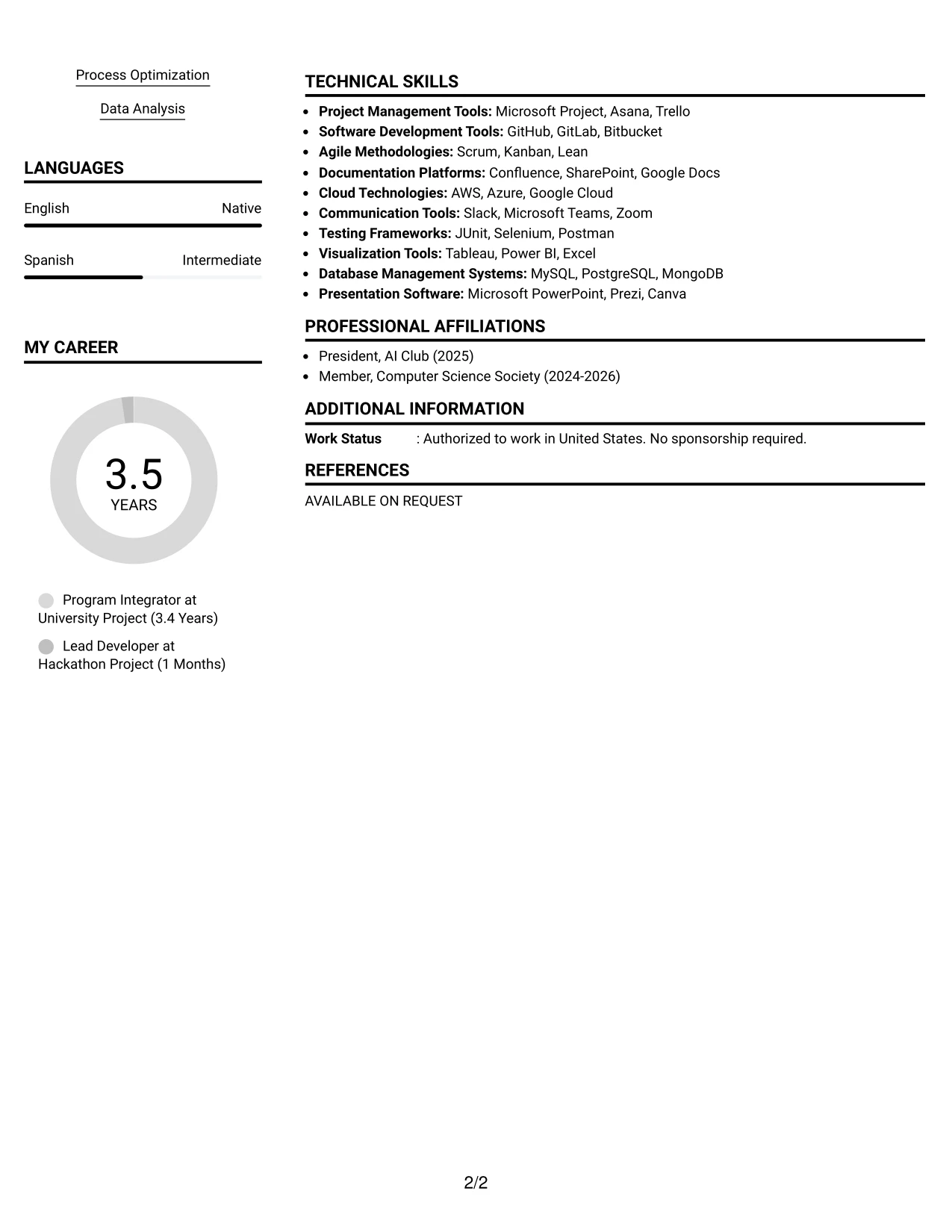 Process Optimization

Data Analysis

LANGUAGES

English Native

Spanish Intermediate

MY CAREER

3.5
YEARS

Program Integrator at University Project (3.4 Years)

Lead Developer at Hackathon Project (1 Months)

TECHNICAL SKILLS

• Project Management Tools: Microsoft Project, Asana, Trello
• Software Development Tools: GitHub, GitLab, Bitbucket
• Agile Methodologies: Scrum, Kanban, Lean
• Documentation Platforms: Confluence, SharePoint, Google Docs
• Cloud Technologies: AWS, Azure, Google Cloud
• Communication Tools: Slack, Microsoft Teams, Zoom
• Testing Frameworks: JUnit, Selenium, Postman
• Visualization Tools: Tableau, Power BI, Excel
• Database Management Systems: MySQL, PostgreSQL, MongoDB
• Presentation Software: Microsoft PowerPoint, Prezi, Canva

PROFESSIONAL AFFILIATIONS

• President, AI Club (2025)
• Member, Computer Science Society (2024-2026)

ADDITIONAL INFORMATION

Work Status : Authorized to work in United States. No sponsorship required.

REFERENCES

AVAILABLE ON REQUEST

2/2